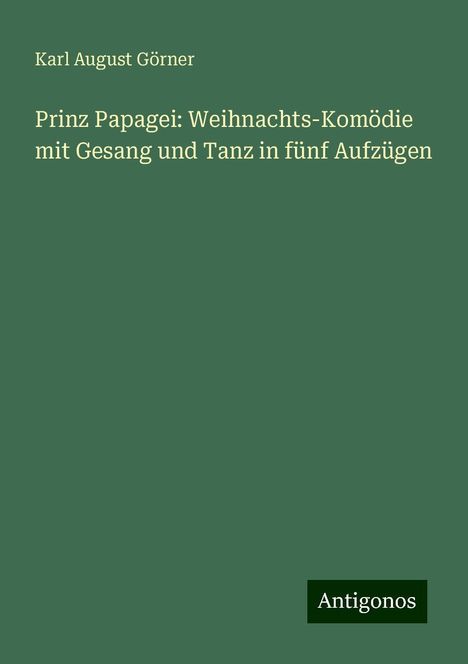 Karl August Görner

Prinz Papagei: Weihnachts-Komödie mit Gesang und Tanz in fünf Aufzügen

Antigonos